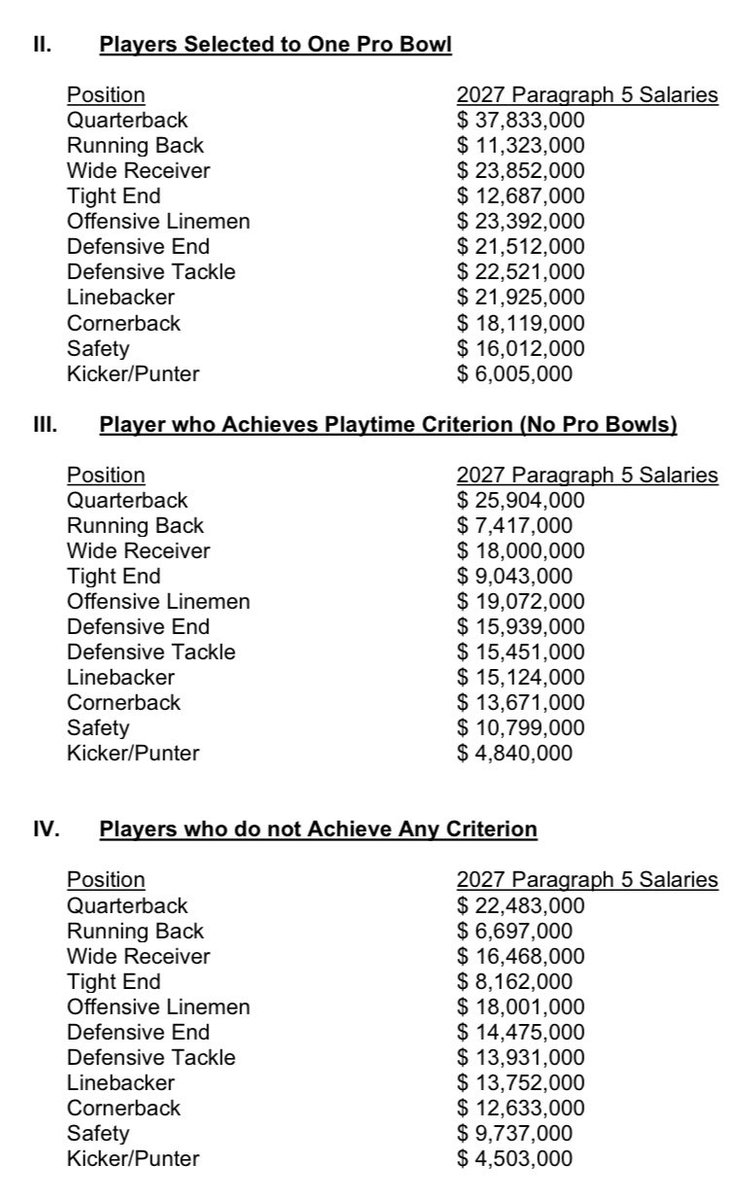 II. Players Selected to One Pro Bowl

| Position | 2027 Paragraph 5 Salaries |
|---|---|
| Quarterback | \$ 37,833,000 |
| Running Back | \$ 11,323,000 |
| Wide Receiver | \$ 23,852,000 |
| Tight End | \$ 12,687,000 |
| Offensive Linemen | \$ 23,392,000 |
| Defensive End | \$ 21,512,000 |
| Defensive Tackle | \$ 22,521,000 |
| Linebacker | \$ 21,925,000 |
| Cornerback | \$ 18,119,000 |
| Safety | \$ 16,012,000 |
| Kicker/Punter | \$ 6,005,000 |

III. Player who Achieves Playtime Criterion (No Pro Bowls)

| Position | 2027 Paragraph 5 Salaries |
|---|---|
| Quarterback | \$ 25,904,000 |
| Running Back | \$ 7,417,000 |
| Wide Receiver | \$ 18,000,000 |
| Tight End | \$ 9,043,000 |
| Offensive Linemen | \$ 19,072,000 |
| Defensive End | \$ 15,939,000 |
| Defensive Tackle | \$ 15,451,000 |
| Linebacker | \$ 15,124,000 |
| Cornerback | \$ 13,671,000 |
| Safety | \$ 10,799,000 |
| Kicker/Punter | \$ 4,840,000 |

IV. Players who do not Achieve Any Criterion

| Position | 2027 Paragraph 5 Salaries |
|---|---|
| Quarterback | \$ 22,483,000 |
| Running Back | \$ 6,697,000 |
| Wide Receiver | \$ 16,468,000 |
| Tight End | \$ 8,162,000 |
| Offensive Linemen | \$ 18,001,000 |
| Defensive End | \$ 14,475,000 |
| Defensive Tackle | \$ 13,931,000 |
| Linebacker | \$ 13,752,000 |
| Cornerback | \$ 12,633,000 |
| Safety | \$ 9,737,000 |
| Kicker/Punter | \$ 4,503,000 |